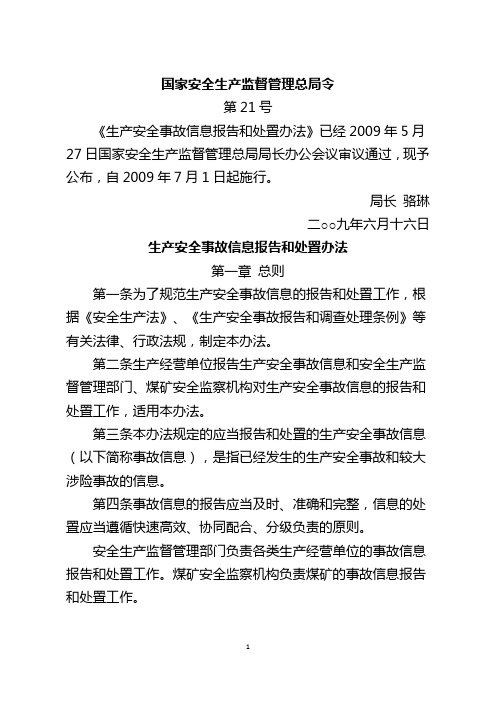 国家安全生产监督管理总局令

第 21 号

《生产安全事故信息报告和处置办法》已经 2009 年 5 月 27 日国家安全生产监督管理总局局长办公会议审议通过，现予公布，自 2009 年 7 月 1 日起施行。

局长 骆琳

二○○九年六月十六日

生产安全事故信息报告和处置办法

第一章 总则

第一条为了规范生产安全事故信息的报告和处置工作，根据《安全生产法》、《生产安全事故报告和调查处理条例》等有关法律、行政法规，制定本办法。

第二条生产经营单位报告生产安全事故信息和安全生产监督管理部门、煤矿安全监察机构对生产安全事故信息的报告和处置工作，适用本办法。

第三条本办法规定的应当报告和处置的生产安全事故信息（以下简称事故信息），是指已经发生的生产安全事故和较大涉险事故的信息。

第四条事故信息的报告应当及时、准确和完整，信息的处置应当遵循快速高效、协同配合、分级负责的原则。

安全生产监督管理部门负责各类生产经营单位的事故信息报告和处置工作。煤矿安全监察机构负责煤矿的事故信息报告和处置工作。

1